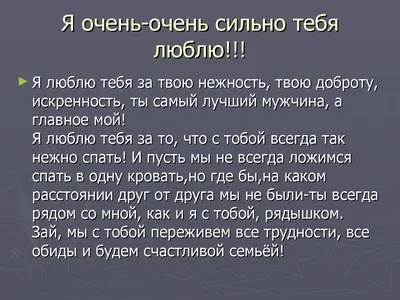 Я очень-очень сильно тебя люблю!!!

Я люблю тебя за твою нежность, твою доброту, искренность, ты самый лучший мужчина, а главное мой!
Я люблю тебя за то, что с тобой всегда так нежно спать! И пусть мы не всегда ложимся спать в одну кровать,но где бы,на каком расстоянии друг от друга мы не были-ты всегда рядом со мной, как и я с тобой, рядышком.
Зай, мы с тобой переживем все трудности, все обиды и будем счастливой семьёй!